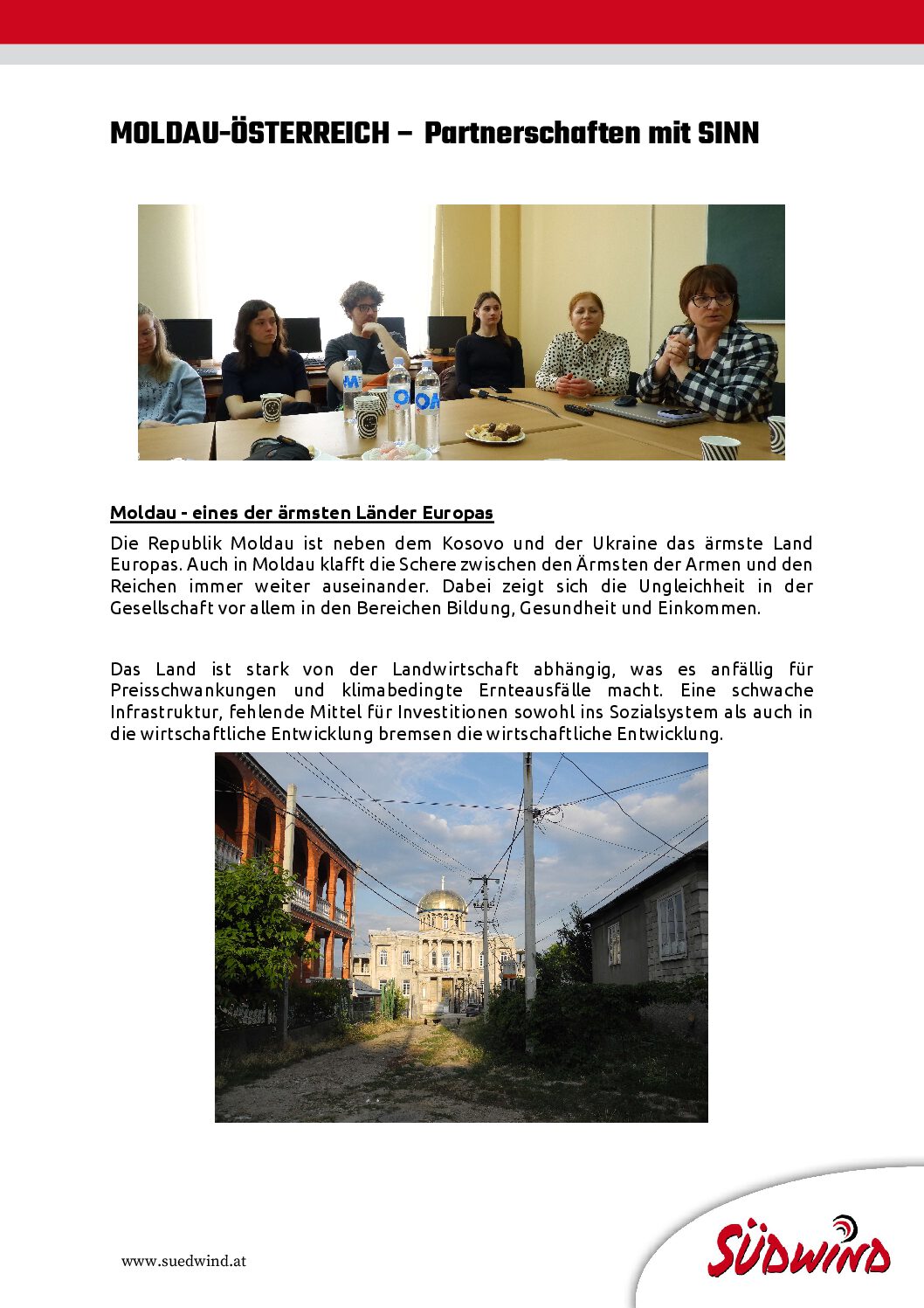 MOLDAU-ÖSTERREICH – Partnerschaften mit SINN

Moldau - eines der ärmsten Länder Europas

Die Republik Moldau ist neben dem Kosovo und der Ukraine das ärmste Land Europas. Auch in Moldau klafft die Schere zwischen den Ärmsten der Armen und den Reichen immer weiter auseinander. Dabei zeigt sich die Ungleichheit in der Gesellschaft vor allem in den Bereichen Bildung, Gesundheit und Einkommen.

Das Land ist stark von der Landwirtschaft abhängig, was es anfällig für Preisschwankungen und klimabedingte Ernteausfälle macht. Eine schwache Infrastruktur, fehlende Mittel für Investitionen sowohl ins Sozialsystem als auch in die wirtschaftliche Entwicklung bremsen die wirtschaftliche Entwicklung.

www.suedwind.at

SÜDWIND